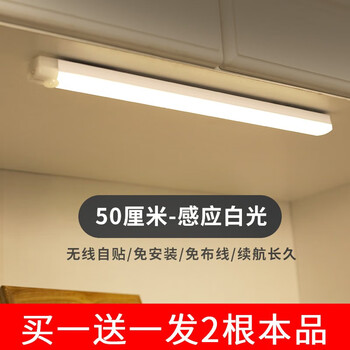 50厘米-感应白光

无线自贴/免安装/免布线/续航长久

买一送一发2根本品